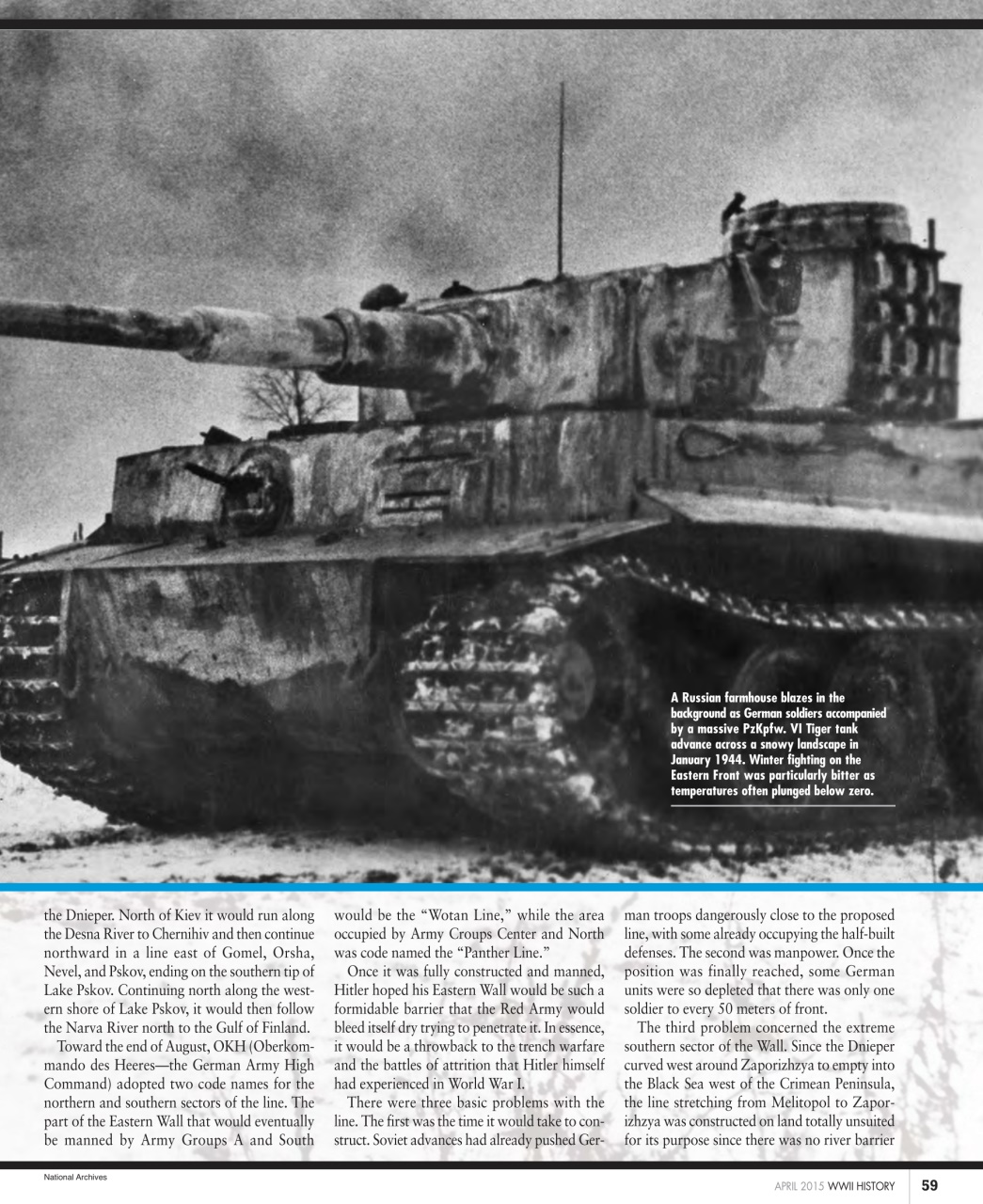 A Russian farmhouse blazes in the background as German soldiers accompanied by a massive PzKpfw. VI Tiger tank advance across a snowy landscape in January 1944. Winter fighting on the Eastern Front was particularly bitter as temperatures often plunged below zero.

the Dnieper. North of Kiev it would run along the Desna River to Chernihiv and then continue northward in a line east of Gomel, Orsha, Nevel, and Pskov, ending on the southern tip of Lake Pskov. Continuing north along the western shore of Lake Pskov, it would then follow the Narva River north to the Gulf of Finland.

Toward the end of August, OKH (Oberkommando des Heeres—the German Army High Command) adopted two code names for the northern and southern sectors of the line. The part of the Eastern Wall that would eventually be manned by Army Groups A and South would be the "Wotan Line," while the area occupied by Army Croups Center and North was code named the "Panther Line."

Once it was fully constructed and manned, Hitler hoped his Eastern Wall would be such a formidable barrier that the Red Army would bleed itself dry trying to penetrate it. In essence, it would be a throwback to the trench warfare and the battles of attrition that Hitler himself had experienced in World War I.

There were three basic problems with the line. The first was the time it would take to construct. Soviet advances had already pushed German troops dangerously close to the proposed line, with some already occupying the half-built defenses. The second was manpower. Once the position was finally reached, some German units were so depleted that there was only one soldier to every 50 meters of front.

The third problem concerned the extreme southern sector of the Wall. Since the Dnieper curved west around Zaporizhzya to empty into the Black Sea west of the Crimean Peninsula, the line stretching from Melitopol to Zaporizhzya was constructed on land totally unsuited for its purpose since there was no river barrier

National Archives

APRIL 2015 WWII HISTORY 59